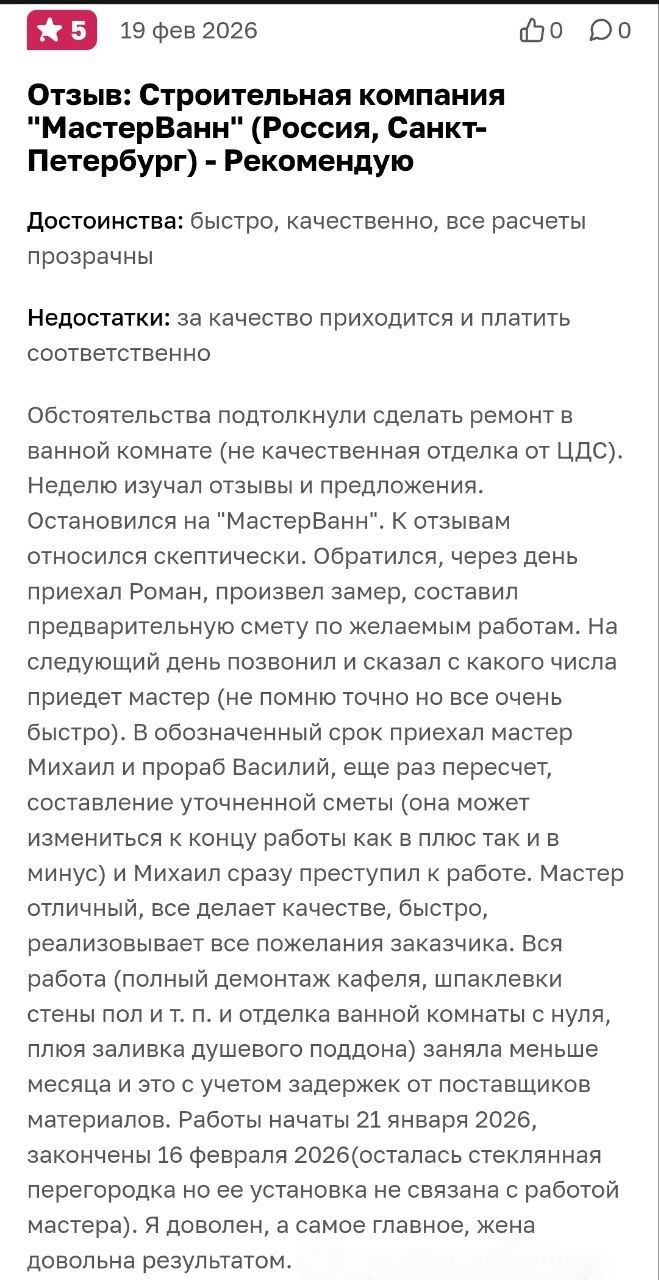 5 19 фев 2026 0 0

Отзыв: Строительная компания "МастерВанн" (Россия, Санкт-Петербург) - Рекомендую

Достоинства: быстро, качественно, все расчеты прозрачны

Недостатки: за качество приходится и платить соответственно

Обстоятельства подтолкнули сделать ремонт в ванной комнате (не качественная отделка от ЦДС). Неделю изучал отзывы и предложения. Остановился на "МастерВанн". К отзывам относился скептически. Обратился, через день приехал Роман, произвел замер, составил предварительную смету по желаемым работам. На следующий день позвонил и сказал с какого числа приедет мастер (не помню точно но все очень быстро). В обозначенный срок приехал мастер Михаил и прораб Василий, еще раз пересчет, составление уточненной сметы (она может измениться к концу работы как в плюс так и в минус) и Михаил сразу преступил к работе. Мастер отличный, все делает качестве, быстро, реализовывает все пожелания заказчика. Вся работа (полный демонтаж кафеля, шпаклевки стены пол и т. п. и отделка ванной комнаты с нуля, плюя заливка душевого поддона) заняла меньше месяца и это с учетом задержек от поставщиков материалов. Работы начаты 21 января 2026, закончены 16 февраля 2026(осталась стеклянная перегородка но ее установка не связана с работой мастера). Я доволен, а самое главное, жена довольна результатом.